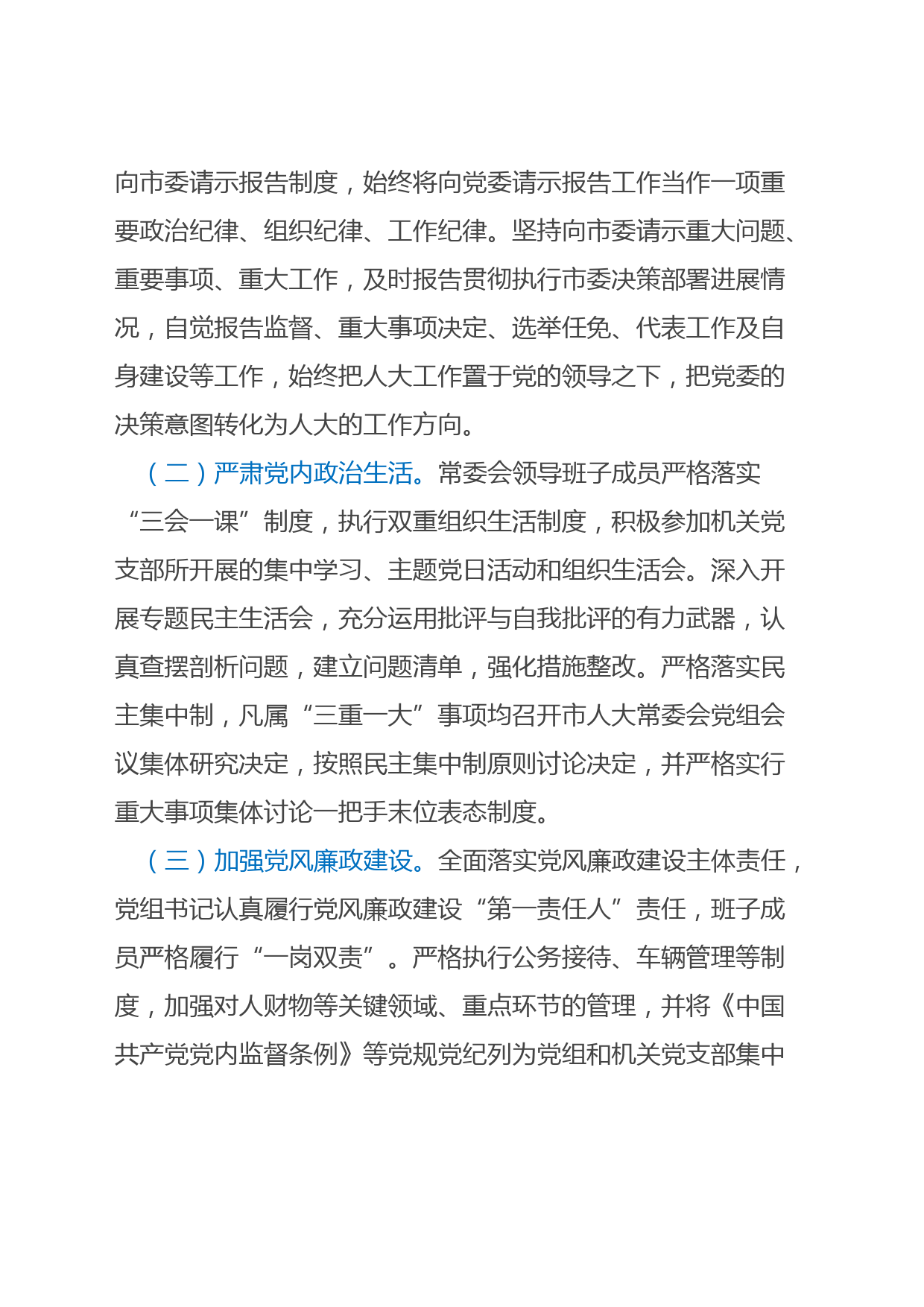 向市委请示报告制度，始终将向党委请示报告工作当作一项重要政治纪律、组织纪律、工作纪律。坚持向市委请示重大问题、重要事项、重大工作，及时报告贯彻执行市委决策部署进展情况，自觉报告监督、重大事项决定、选举任免、代表工作及自身建设等工作，始终把人大工作置于党的领导之下，把党委的决策意图转化为人大的工作方向。

（二）严肃党内政治生活。常委会领导班子成员严格落实“三会一课”制度，执行双重组织生活制度，积极参加机关党支部所开展的集中学习、主题党日活动和组织生活会。深入开展专题民主生活会，充分运用批评与自我批评的有力武器，认真查摆剖析问题，建立问题清单，强化措施整改。严格落实民主集中制，凡属“三重一大”事项均召开市人大常委会党组会议集体研究决定，按照民主集中制原则讨论决定，并严格实行重大事项集体讨论一把手末位表态制度。

（三）加强党风廉政建设。全面落实党风廉政建设主体责任，党组书记认真履行党风廉政建设“第一责任人”责任，班子成员严格履行“一岗双责”。严格执行公务接待、车辆管理等制度，加强对人财物等关键领域、重点环节的管理，并将《中国共产党党内监督条例》等党规党纪列为党组和机关党支部集中